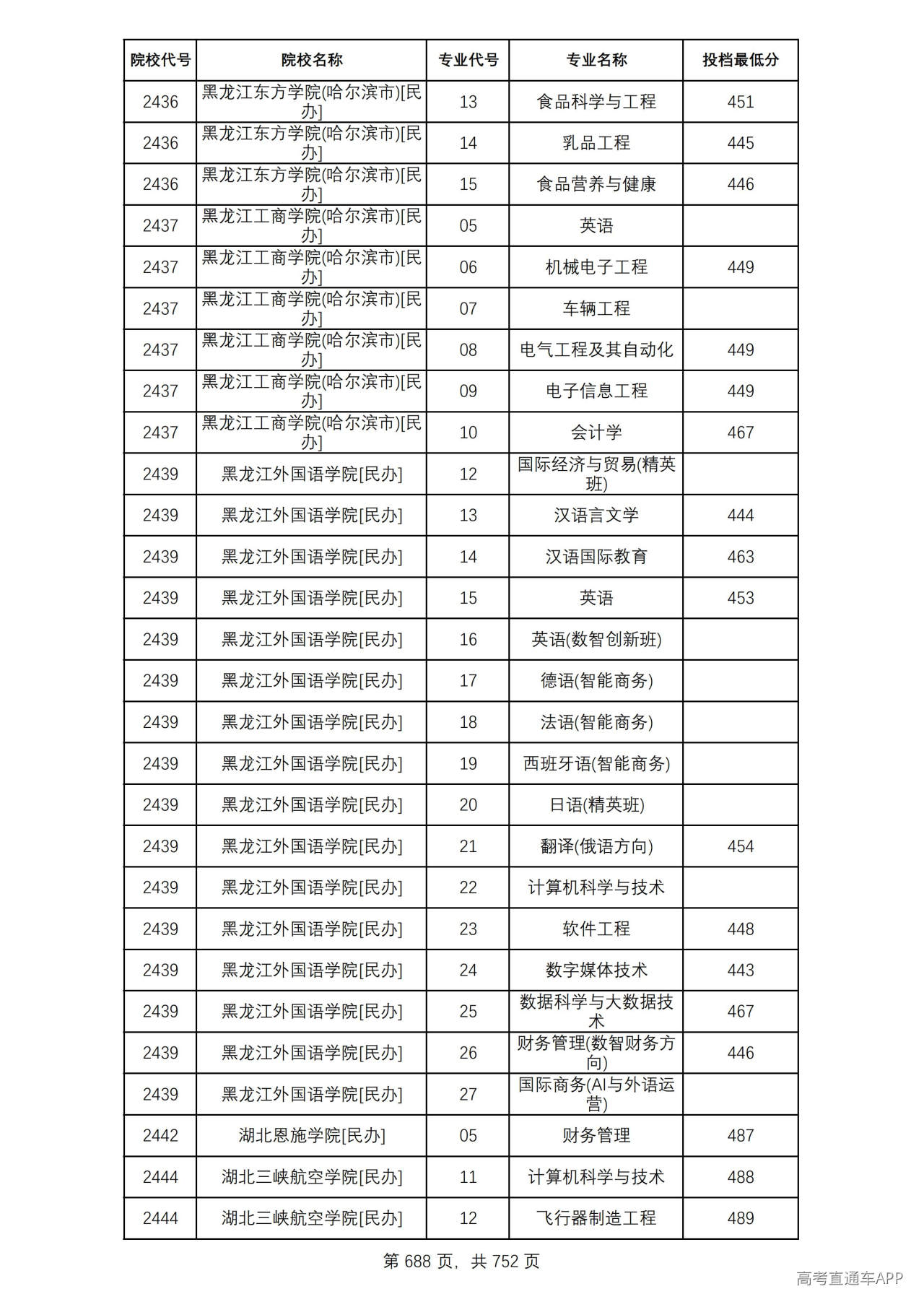 | 院校代号 | 院校名称 | 专业代号 | 专业名称 | 投档最低分 |
|---|---|---|---|---|
| 2436 | 黑龙江东方学院(哈尔滨市)[民办] | 13 | 食品科学与工程 | 451 |
| 2436 | 黑龙江东方学院(哈尔滨市)[民办] | 14 | 乳品工程 | 445 |
| 2436 | 黑龙江东方学院(哈尔滨市)[民办] | 15 | 食品营养与健康 | 446 |
| 2437 | 黑龙江工商学院(哈尔滨市)[民办] | 05 | 英语 | |
| 2437 | 黑龙江工商学院(哈尔滨市)[民办] | 06 | 机械电子工程 | 449 |
| 2437 | 黑龙江工商学院(哈尔滨市)[民办] | 07 | 车辆工程 | |
| 2437 | 黑龙江工商学院(哈尔滨市)[民办] | 08 | 电气工程及其自动化 | 449 |
| 2437 | 黑龙江工商学院(哈尔滨市)[民办] | 09 | 电子信息工程 | 449 |
| 2437 | 黑龙江工商学院(哈尔滨市)[民办] | 10 | 会计学 | 467 |
| 2439 | 黑龙江外国语学院[民办] | 12 | 国际经济与贸易(精英班) | |
| 2439 | 黑龙江外国语学院[民办] | 13 | 汉语言文学 | 444 |
| 2439 | 黑龙江外国语学院[民办] | 14 | 汉语国际教育 | 463 |
| 2439 | 黑龙江外国语学院[民办] | 15 | 英语 | 453 |
| 2439 | 黑龙江外国语学院[民办] | 16 | 英语(数智创新班) | |
| 2439 | 黑龙江外国语学院[民办] | 17 | 德语(智能商务) | |
| 2439 | 黑龙江外国语学院[民办] | 18 | 法语(智能商务) | |
| 2439 | 黑龙江外国语学院[民办] | 19 | 西班牙语(智能商务) | |
| 2439 | 黑龙江外国语学院[民办] | 20 | 日语(精英班) | |
| 2439 | 黑龙江外国语学院[民办] | 21 | 翻译(俄语方向) | 454 |
| 2439 | 黑龙江外国语学院[民办] | 22 | 计算机科学与技术 | |
| 2439 | 黑龙江外国语学院[民办] | 23 | 软件工程 | 448 |
| 2439 | 黑龙江外国语学院[民办] | 24 | 数字媒体技术 | 443 |
| 2439 | 黑龙江外国语学院[民办] | 25 | 数据科学与大数据技术 | 467 |
| 2439 | 黑龙江外国语学院[民办] | 26 | 财务管理(数智财务方向) | 446 |
| 2439 | 黑龙江外国语学院[民办] | 27 | 国际商务(AI与外语运营) | |
| 2442 | 湖北恩施学院[民办] | 05 | 财务管理 | 487 |
| 2444 | 湖北三峡航空学院[民办] | 11 | 计算机科学与技术 | 488 |
| 2444 | 湖北三峡航空学院[民办] | 12 | 飞行器制造工程 | 489 |

第688页，共752页

高考直通车APP